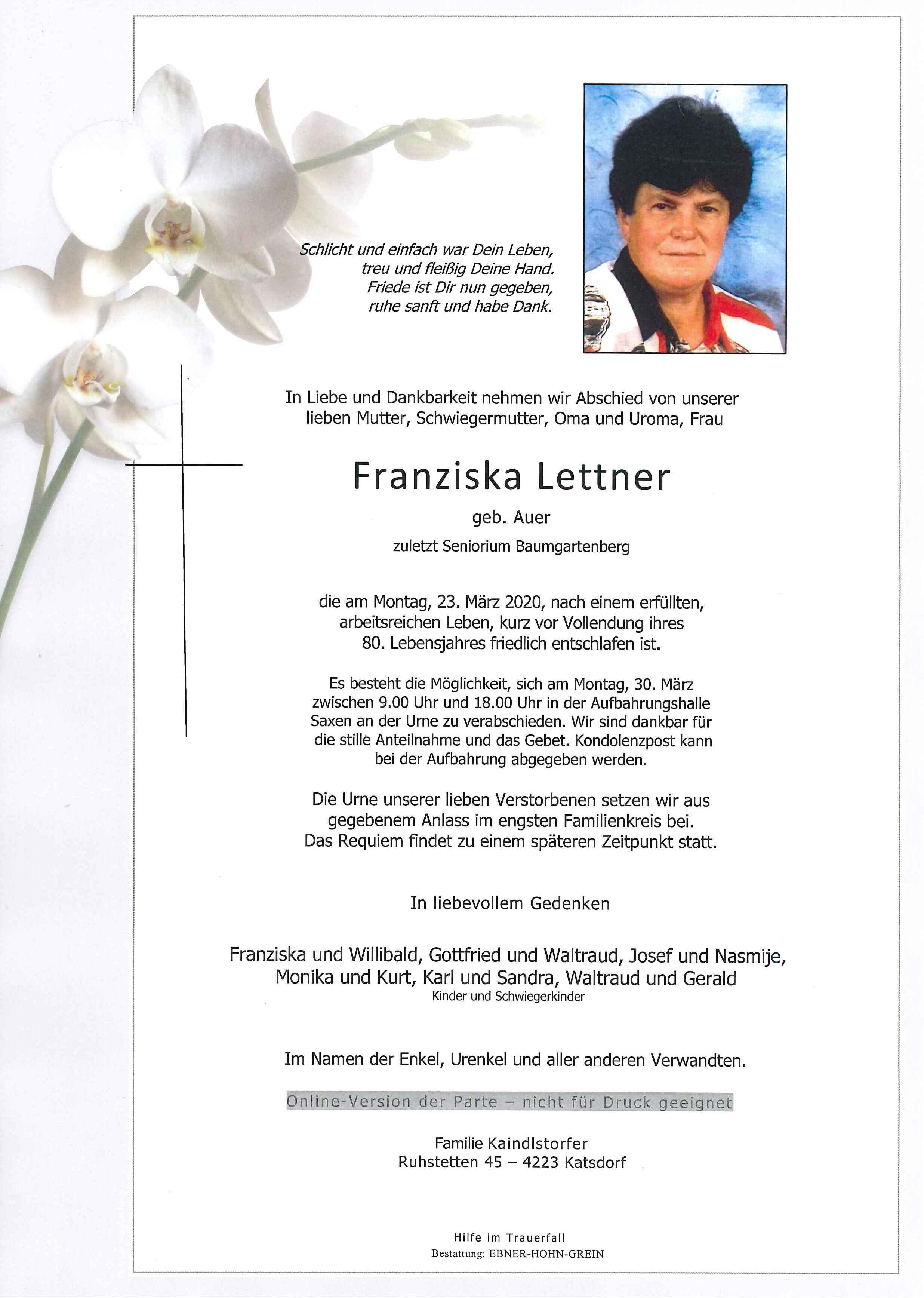 Schlicht und einfach war Dein Leben,
treu und fleißig Deine Hand.
Friede ist Dir nun gegeben,
ruhe sanft und habe Dank.

In Liebe und Dankbarkeit nehmen wir Abschied von unserer lieben Mutter, Schwiegermutter, Oma und Uroma, Frau

Franziska Lettner

geb. Auer

zuletzt Seniorium Baumgartenberg

die am Montag, 23. März 2020, nach einem erfüllten, arbeitsreichen Leben, kurz vor Vollendung ihres 80. Lebensjahres friedlich entschlafen ist.

Es besteht die Möglichkeit, sich am Montag, 30. März zwischen 9.00 Uhr und 18.00 Uhr in der Aufbahrungshalle Saxen an der Urne zu verabschieden. Wir sind dankbar für die stille Anteilnahme und das Gebet. Kondolenzpost kann bei der Aufbahrung abgegeben werden.

Die Urne unserer lieben Verstorbenen setzen wir aus gegebenem Anlass im engsten Familienkreis bei. Das Requiem findet zu einem späteren Zeitpunkt statt.

In liebevollem Gedenken

Franziska und Willibald, Gottfried und Waltraud, Josef und Nasmije, Monika und Kurt, Karl und Sandra, Waltraud und Gerald
Kinder und Schwiegerkinder

Im Namen der Enkel, Urenkel und aller anderen Verwandten.

Online-Version der Parte – nicht für Druck geeignet

Familie Kaindlstorfer
Ruhstetten 45 – 4223 Katsdorf

Hilfe im Trauerfall
Bestattung: EBNER-HOHN-GREIN